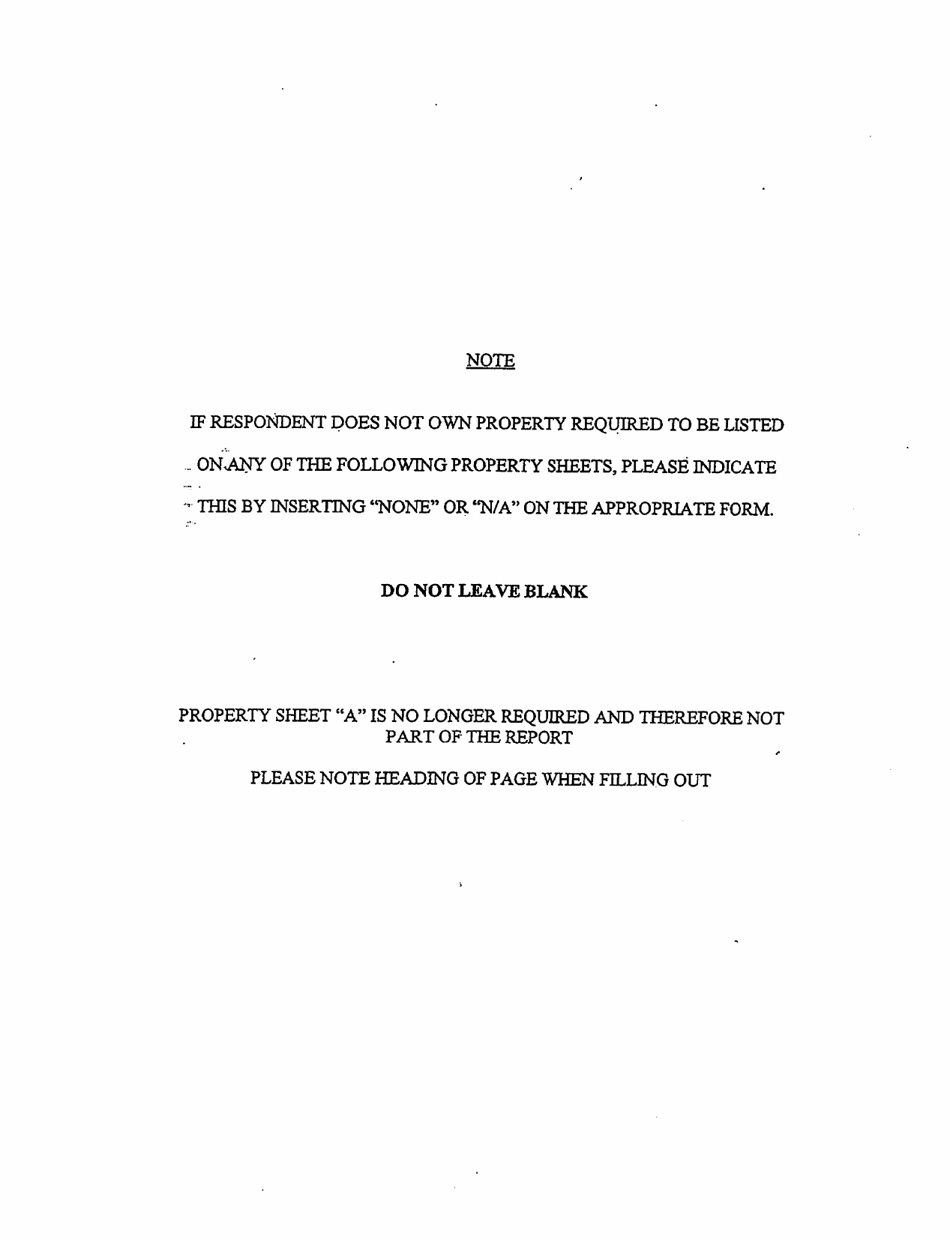 NOTE

IF RESPONDENT DOES NOT OWN PROPERTY REQUIRED TO BE LISTED ON ANY OF THE FOLLOWING PROPERTY SHEETS, PLEASE INDICATE THIS BY INSERTING "NONE" OR "N/A" ON THE APPROPRIATE FORM.

DO NOT LEAVE BLANK

PROPERTY SHEET "A" IS NO LONGER REQUIRED AND THEREFORE NOT PART OF THE REPORT

PLEASE NOTE HEADING OF PAGE WHEN FILLING OUT